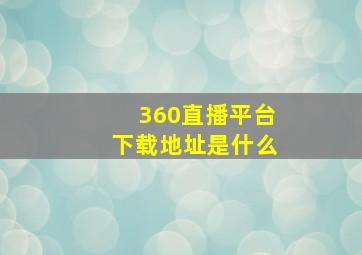 360直播平台
下载地址是什么